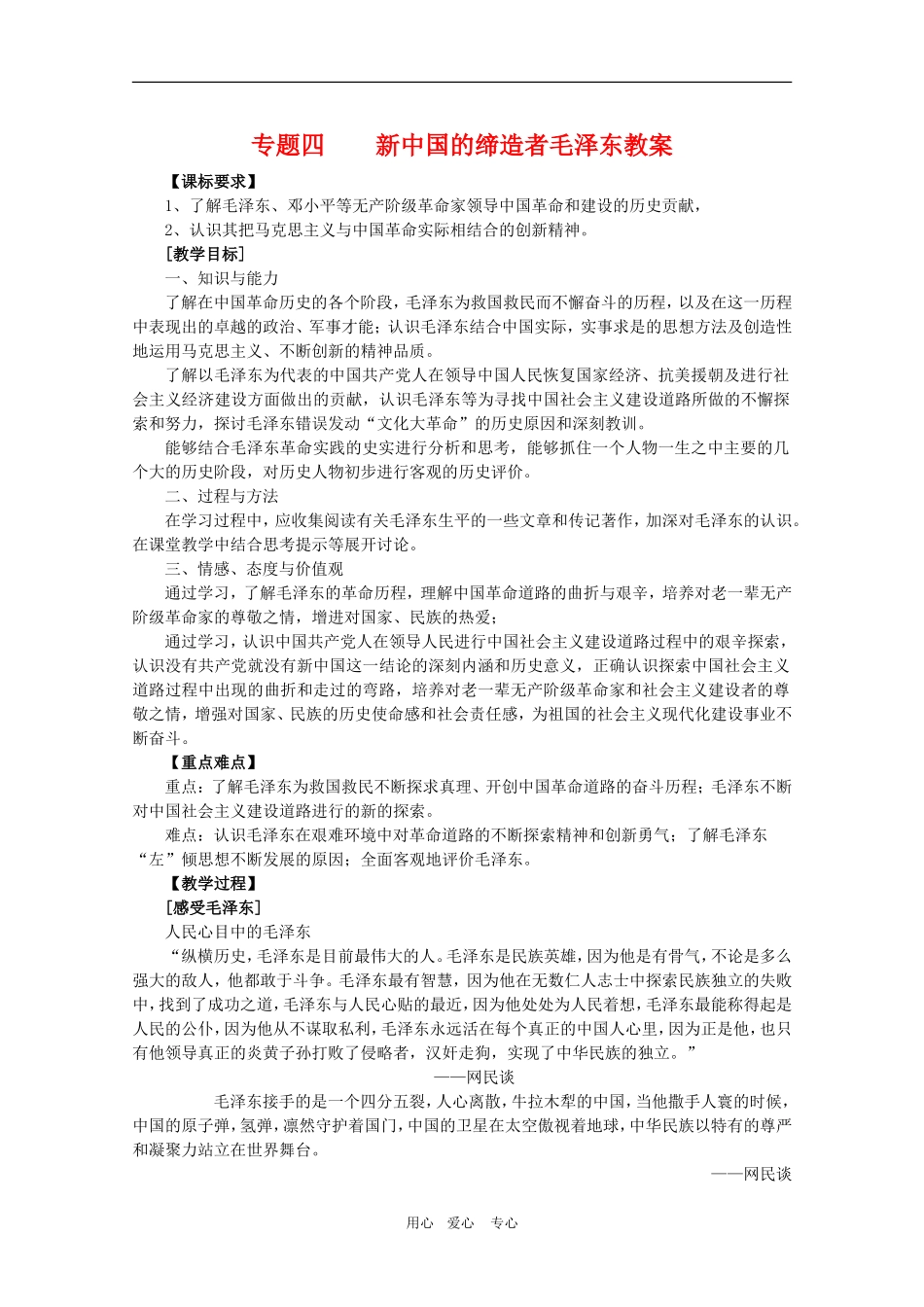 专题四　　新中国的缔造者毛泽东教案

【课标要求】

1、了解毛泽东、邓小平等无产阶级革命家领导中国革命和建设的历史贡献，

2、认识其把马克思主义与中国革命实际相结合的创新精神。

［教学目标］

一、知识与能力

了解在中国革命历史的各个阶段，毛泽东为救国救民而不懈奋斗的历程，以及在这一历程中表现出的卓越的政治、军事才能；认识毛泽东结合中国实际，实事求是的思想方法及创造性地运用马克思主义、不断创新的精神品质。

了解以毛泽东为代表的中国共产党人在领导中国人民恢复国家经济、抗美援朝及进行社会主义经济建设方面做出的贡献，认识毛泽东等为寻找中国社会主义建设道路所做的不懈探索和努力，探讨毛泽东错误发动“文化大革命”的历史原因和深刻教训。

能够结合毛泽东革命实践的史实进行分析和思考，能够抓住一个人物一生之中主要的几个大的历史阶段，对历史人物初步进行客观的历史评价。

二、过程与方法

在学习过程中，应收集阅读有关毛泽东生平的一些文章和传记著作，加深对毛泽东的认识。在课堂教学中结合思考提示等展开讨论。

三、情感、态度与价值观

通过学习，了解毛泽东的革命历程，理解中国革命道路的曲折与艰辛，培养对老一辈无产阶级革命家的尊敬之情，增进对国家、民族的热爱；

通过学习，认识中国共产党人在领导人民进行中国社会主义建设道路过程中的艰辛探索，认识没有共产党就没有新中国这一结论的深刻内涵和历史意义，正确认识探索中国社会主义道路过程中出现的曲折和走过的弯路，培养对老一辈无产阶级革命家和社会主义建设者的尊敬之情，增强对国家、民族的历史使命感和社会责任感，为祖国的社会主义现代化建设事业不断奋斗。

【重点难点】

重点：了解毛泽东为救国救民不断探求真理、开创中国革命道路的奋斗历程；毛泽东不断对中国社会主义建设道路进行的新的探索。

难点：认识毛泽东在艰难环境中对革命道路的不断探索精神和创新勇气；了解毛泽东“左”倾思想不断发展的原因；全面客观地评价毛泽东。

【教学过程】

［感受毛泽东］

人民心目中的毛泽东

“纵横历史，毛泽东是目前最伟大的人。毛泽东是民族英雄，因为他是有骨气，不论是多么强大的敌人，他都敢于斗争。毛泽东最有智慧，因为他在无数仁人志士中探索民族独立的失败中，找到了成功之道，毛泽东与人民心贴的最近，因为他处处为人民着想，毛泽东最能称得起是人民的公仆，因为他从不谋取私利，毛泽东永远活在每个真正的中国人心里，因为正是他，也只有他领导真正的炎黄子孙打败了侵略者，汉奸走狗，实现了中华民族的独立。”

——网民谈

毛泽东接手的是一个四分五裂，人心离散，牛拉木犁的中国，当他撒手人寰的时候，中国的原子弹，氢弹，凛然守护着国门，中国的卫星在太空傲视着地球，中华民族以特有的尊严和凝聚力站立在世界舞台。

——网民谈

用心　爱心　专心